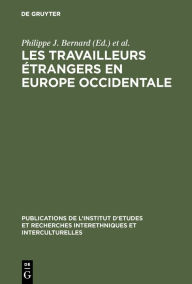 DE GRUYTER

Philippe J. Bernard (Ed.) et al.

LES TRAVAILLEURS ÉTRANGERS EN EUROPE OCCIDENTALE

PUBLICATIONS DE L'INSTITUT D'ETUDES ET RECHERCHES INTERETHNIQUES ET INTERCULTURELLES

DE G